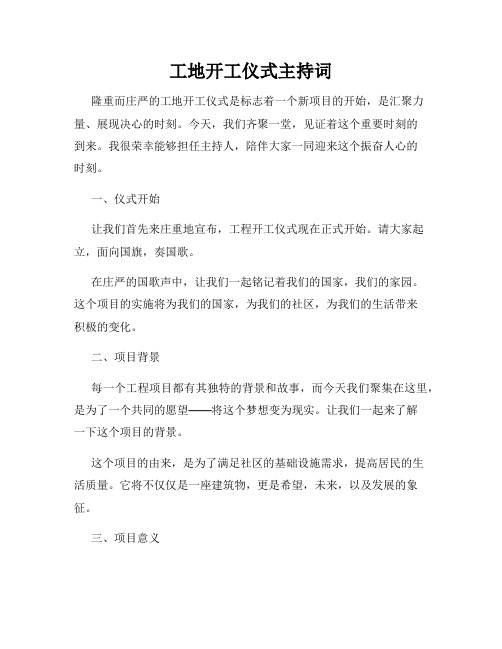 工地开工仪式主持词

隆重而庄严的工地开工仪式是标志着一个新项目的开始，是汇聚力量、展现决心的时刻。今天，我们齐聚一堂，见证着这个重要时刻的到来。我很荣幸能够担任主持人，陪伴大家一同迎来这个振奋人心的时刻。

一、仪式开始

让我们首先来庄重地宣布，工程开工仪式现在正式开始。请大家起立，面向国旗，奏国歌。

在庄严的国歌声中，让我们一起铭记着我们的国家，我们的家园。这个项目的实施将为我们的国家，为我们的社区，为我们的生活带来积极的变化。

二、项目背景

每一个工程项目都有其独特的背景和故事，而今天我们聚集在这里，是为了一个共同的愿望——将这个梦想变为现实。让我们一起来了解一下这个项目的背景。

这个项目的由来，是为了满足社区的基础设施需求，提高居民的生活质量。它将不仅仅是一座建筑物，更是希望，未来，以及发展的象征。

三、项目意义